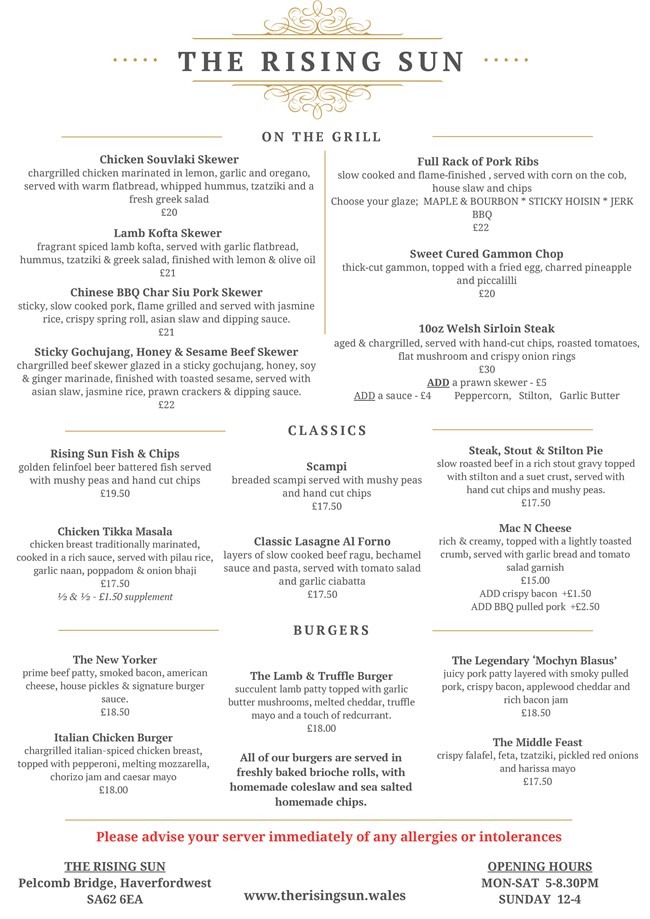 THE RISING SUN

ON THE GRILL

Chicken Souvlaki Skewer
chargrilled chicken marinated in lemon, garlic and oregano, served with warm flatbread, whipped hummus, tzatziki and a fresh greek salad
£20

Lamb Kofta Skewer
fragrant spiced lamb kofta, served with garlic flatbread, hummus, tzatziki & greek salad, finished with lemon & olive oil
£21

Chinese BBQ Char Siu Pork Skewer
sticky, slow cooked pork, flame grilled and served with jasmine rice, crispy spring roll, asian slaw and dipping sauce.
£21

Sticky Gochujang, Honey & Sesame Beef Skewer
chargrilled beef skewer glazed in a sticky gochujang, honey, soy & ginger marinade, finished with toasted sesame, served with asian slaw, jasmine rice, prawn crackers & dipping sauce.
£22

Full Rack of Pork Ribs
slow cooked and flame-finished , served with corn on the cob, house slaw and chips
Choose your glaze; MAPLE & BOURBON * STICKY HOISIN * JERK BBQ
£22

Sweet Cured Gammon Chop
thick-cut gammon, topped with a fried egg, charred pineapple and piccalilli
£20

10oz Welsh Sirloin Steak
aged & chargrilled, served with hand-cut chips, roasted tomatoes, flat mushroom and crispy onion rings
£30
ADD a prawn skewer - £5
ADD a sauce - £4 Peppercorn, Stilton, Garlic Butter

CLASSICS

Rising Sun Fish & Chips
golden felinfoel beer battered fish served with mushy peas and hand cut chips
£19.50

Chicken Tikka Masala
chicken breast traditionally marinated, cooked in a rich sauce, served with pilau rice, garlic naan, poppadom & onion bhaji
£17.50
½ & ½ - £1.50 supplement

Scampi
breaded scampi served with mushy peas and hand cut chips
£17.50

Classic Lasagne Al Forno
layers of slow cooked beef ragu, bechamel sauce and pasta, served with tomato salad and garlic ciabatta
£17.50

Steak, Stout & Stilton Pie
slow roasted beef in a rich stout gravy topped with stilton and a suet crust, served with hand cut chips and mushy peas.
£17.50

Mac N Cheese
rich & creamy, topped with a lightly toasted crumb, served with garlic bread and tomato salad garnish
£15.00
ADD crispy bacon +£1.50
ADD BBQ pulled pork +£2.50

BURGERS

The New Yorker
prime beef patty, smoked bacon, american cheese, house pickles & signature burger sauce.
£18.50

Italian Chicken Burger
chargrilled italian-spiced chicken breast, topped with pepperoni, melting mozzarella, chorizo jam and caesar mayo
£18.00

The Lamb & Truffle Burger
succulent lamb patty topped with garlic butter mushrooms, melted cheddar, truffle mayo and a touch of redcurrant.
£18.00

All of our burgers are served in freshly baked brioche rolls, with homemade coleslaw and sea salted homemade chips.

The Legendary 'Mochyn Blasus'
juicy pork patty layered with smoky pulled pork, crispy bacon, applewood cheddar and rich bacon jam
£18.50

The Middle Feast
crispy falafel, feta, tzatziki, pickled red onions and harissa mayo
£17.50

Please advise your server immediately of any allergies or intolerances

THE RISING SUN
Pelcomb Bridge, Haverfordwest
SA62 6EA

www.therisingsun.wales

OPENING HOURS
MON-SAT 5-8.30PM
SUNDAY 12-4